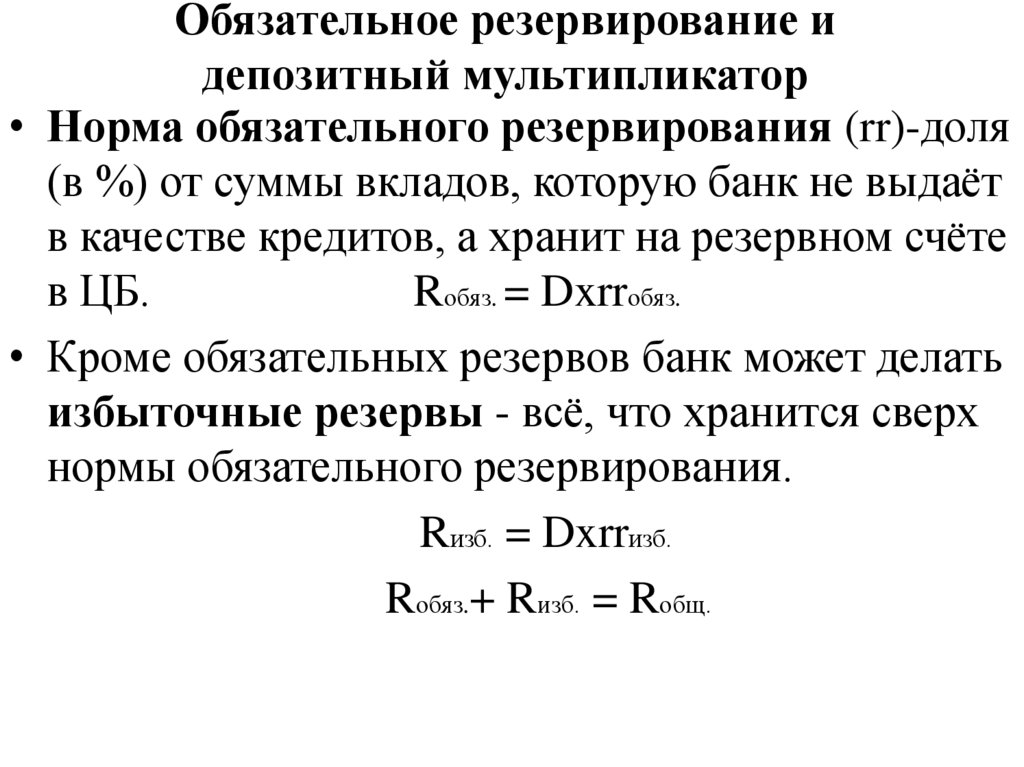 Обязательное резервирование и депозитный мультипликатор

• **Норма обязательного резервирования** (rr)-доля (в %) от суммы вкладов, которую банк не выдаёт в качестве кредитов, а хранит на резервном счёте в ЦБ. $R_{обяз.} = Dxrr_{обяз.}$

• Кроме обязательных резервов банк может делать **избыточные резервы** - всё, что хранится сверх нормы обязательного резервирования.

$R_{изб.} = Dxrr_{изб.}$

$R_{обяз.} + R_{изб.} = R_{общ.}$